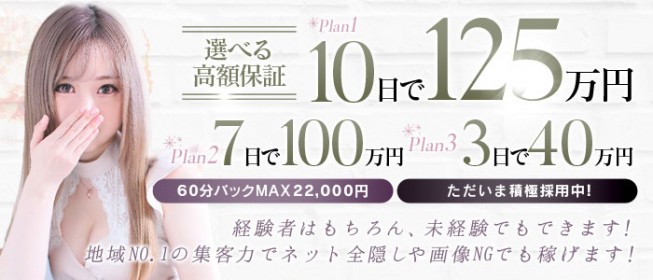 選べる
高額保証

Plan1
10日で125万円

Plan2 7日で100万円

Plan3 3日で40万円

60分バックMAX22,000円

ただいま積極採用中!

経験者はもちろん、未経験でもできます!
地域NO.1の集客力でネット全隠しや画像NGでも稼げます!